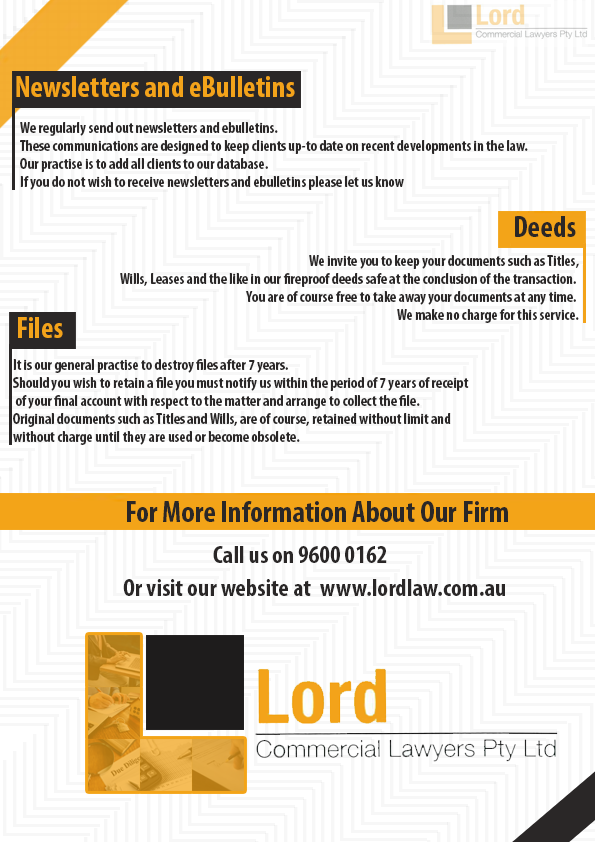 Lord
Commercial Lawyers Pty Ltd

Newsletters and eBulletins

We regularly send out newsletters and ebulletins.
These communications are designed to keep clients up-to date on recent developments in the law.
Our practise is to add all clients to our database.
If you do not wish to receive newsletters and ebulletins please let us know

Deeds

We invite you to keep your documents such as Titles, Wills, Leases and the like in our fireproof deeds safe at the conclusion of the transaction. You are of course free to take away your documents at any time. We make no charge for this service.

Files

It is our general practise to destroy files after 7 years. Should you wish to retain a file you must notify us within the period of 7 years of receipt of your final account with respect to the matter and arrange to collect the file. Original documents such as Titles and Wills, are of course, retained without limit and without charge until they are used or become obsolete.

For More Information About Our Firm

Call us on 9600 0162

Or visit our website at www.lordlaw.com.au

Lord
Commercial Lawyers Pty Ltd